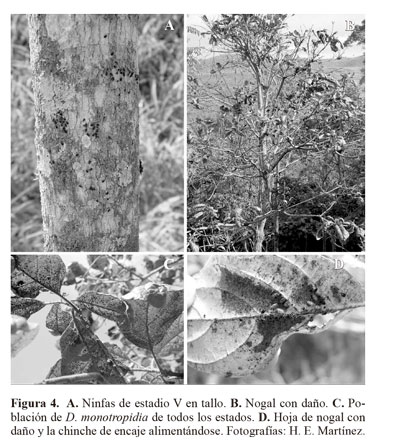 A

B

C

D

Figura 4. A. Ninfas de estadio V en tallo. B. Nogal con daño. C. Población de D. monotropidia de todos los estados. D. Hoja de nogal con daño y la chinche de encaje alimentándose. Fotografías: H. E. Martínez.